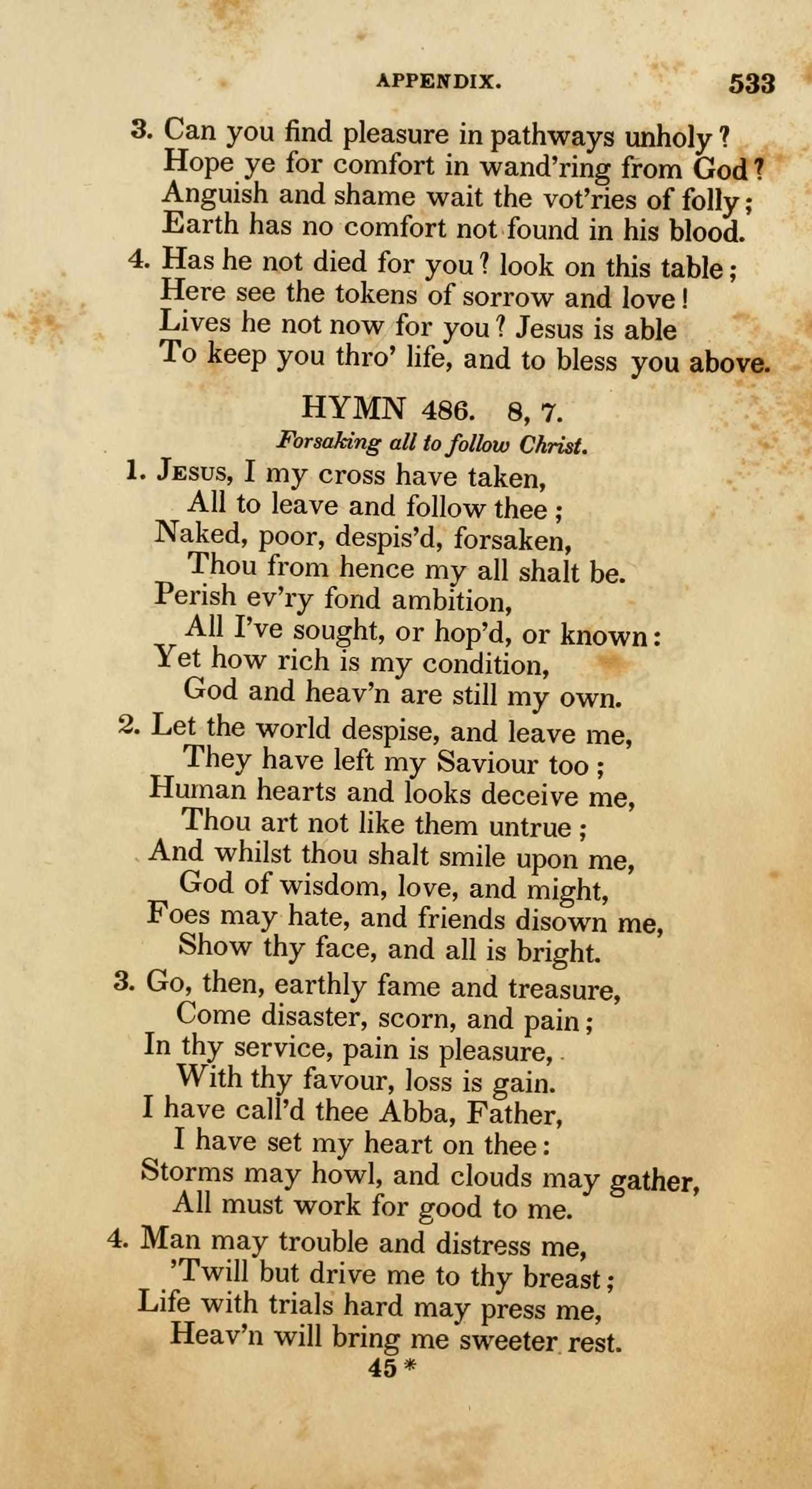 APPENDIX. 533

3. Can you find pleasure in pathways unholy?
Hope ye for comfort in wand'ring from God?
Anguish and shame wait the vot'ries of folly;
Earth has no comfort not found in his blood.

4. Has he not died for you? look on this table;
Here see the tokens of sorrow and love!
Lives he not now for you? Jesus is able
To keep you thro' life, and to bless you above.

HYMN 486. 8, 7.

Forsaking all to follow Christ.

1. Jesus, I my cross have taken,
All to leave and follow thee;
Naked, poor, despis'd, forsaken,
Thou from hence my all shalt be.
Perish ev'ry fond ambition,
All I've sought, or hop'd, or known:
Yet how rich is my condition,
God and heav'n are still my own.

2. Let the world despise, and leave me,
They have left my Saviour too;
Human hearts and looks deceive me,
Thou art not like them untrue;
And whilst thou shalt smile upon me,
God of wisdom, love, and might,
Foes may hate, and friends disown me,
Show thy face, and all is bright.

3. Go, then, earthly fame and treasure,
Come disaster, scorn, and pain;
In thy service, pain is pleasure,
With thy favour, loss is gain.
I have call'd thee Abba, Father,
I have set my heart on thee:
Storms may howl, and clouds may gather,
All must work for good to me.

4. Man may trouble and distress me,
'Twill but drive me to thy breast;
Life with trials hard may press me,
Heav'n will bring me sweeter rest.

45 *